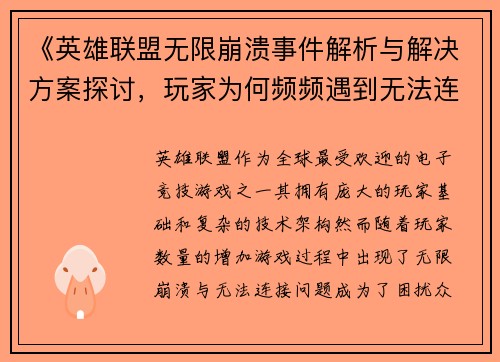 《英雄联盟无限崩溃事件解析与解决方案探讨，玩家为何频频遇到无法连

英雄联盟作为全球最受欢迎的电子竞技游戏之一其拥有庞大的玩家基础和复杂的技术架构然而随着玩家数量的增加游戏过程中出现了无限崩溃与无法连接问题成为了困扰众